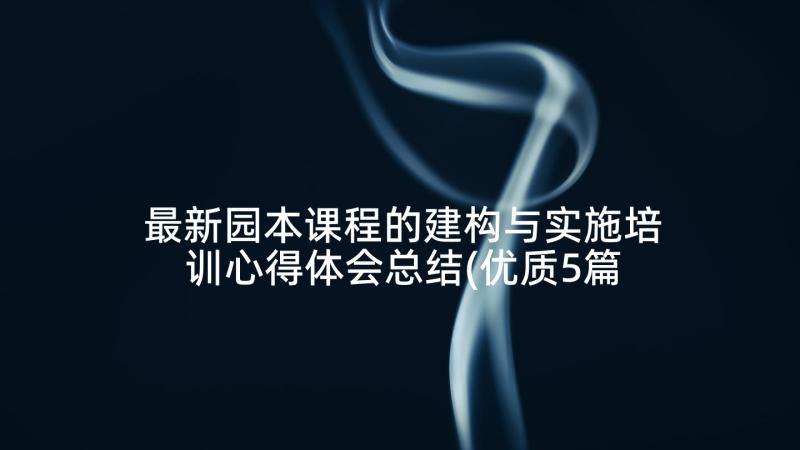 最新园本课程的建构与实施培训心得体会总结(优质5篇